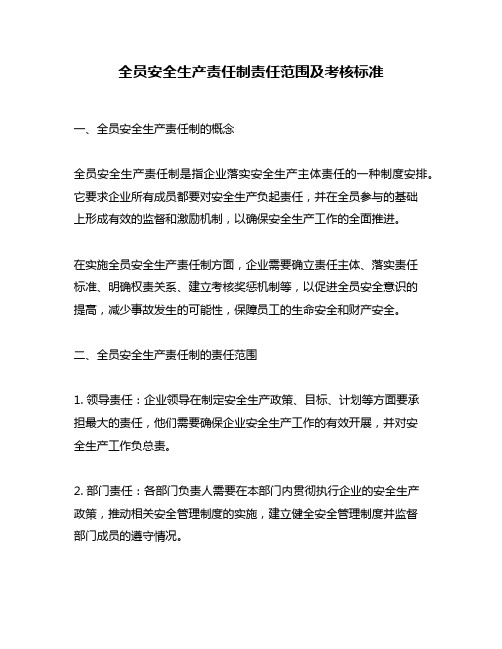 全员安全生产责任制责任范围及考核标准

一、全员安全生产责任制的概念

全员安全生产责任制是指企业落实安全生产主体责任的一种制度安排。它要求企业所有成员都要对安全生产负起责任，并在全员参与的基础上形成有效的监督和激励机制，以确保安全生产工作的全面推进。

在实施全员安全生产责任制方面，企业需要确立责任主体、落实责任标准、明确权责关系、建立考核奖惩机制等，以促进全员安全意识的提高，减少事故发生的可能性，保障员工的生命安全和财产安全。

二、全员安全生产责任制的责任范围

1. 领导责任：企业领导在制定安全生产政策、目标、计划等方面要承担最大的责任，他们需要确保企业安全生产工作的有效开展，并对安全生产工作负总责。

2. 部门责任：各部门负责人需要在本部门内贯彻执行企业的安全生产政策，推动相关安全管理制度的实施，建立健全安全管理制度并监督部门成员的遵守情况。